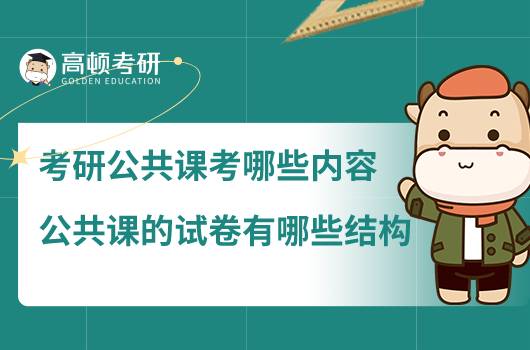 高顿考研
GOLDEN EDUCATION

考研公共课考哪些内容
公共课的试卷有哪些结构